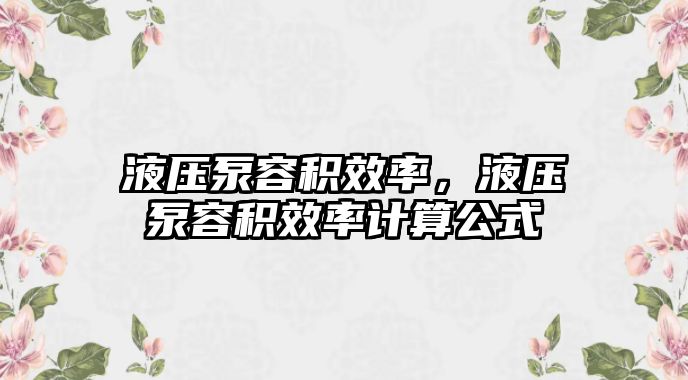 液压泵容积效率，液压泵容积效率计算公式